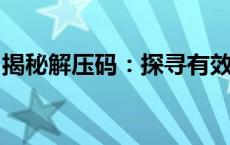 揭秘解压码：探寻有效